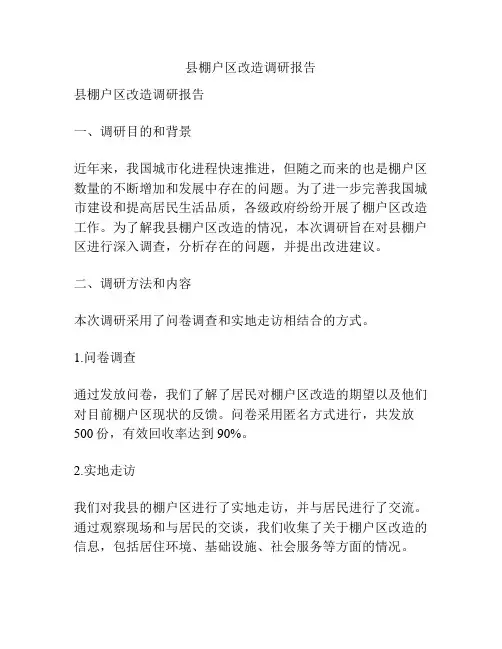 县棚户区改造调研报告

县棚户区改造调研报告

一、调研目的和背景

近年来，我国城市化进程快速推进，但随之而来的也是棚户区数量的不断增加和发展中存在的问题。为了进一步完善我国城市建设和提高居民生活品质，各级政府纷纷开展了棚户区改造工作。为了解我县棚户区改造的情况，本次调研旨在对县棚户区进行深入调查，分析存在的问题，并提出改进建议。

二、调研方法和内容

本次调研采用了问卷调查和实地走访相结合的方式。

1.问卷调查

通过发放问卷，我们了解了居民对棚户区改造的期望以及他们对目前棚户区现状的反馈。问卷采用匿名方式进行，共发放500份，有效回收率达到90%。

2.实地走访

我们对我县的棚户区进行了实地走访，并与居民进行了交流。通过观察现场和与居民的交谈，我们收集了关于棚户区改造的信息，包括居住环境、基础设施、社会服务等方面的情况。